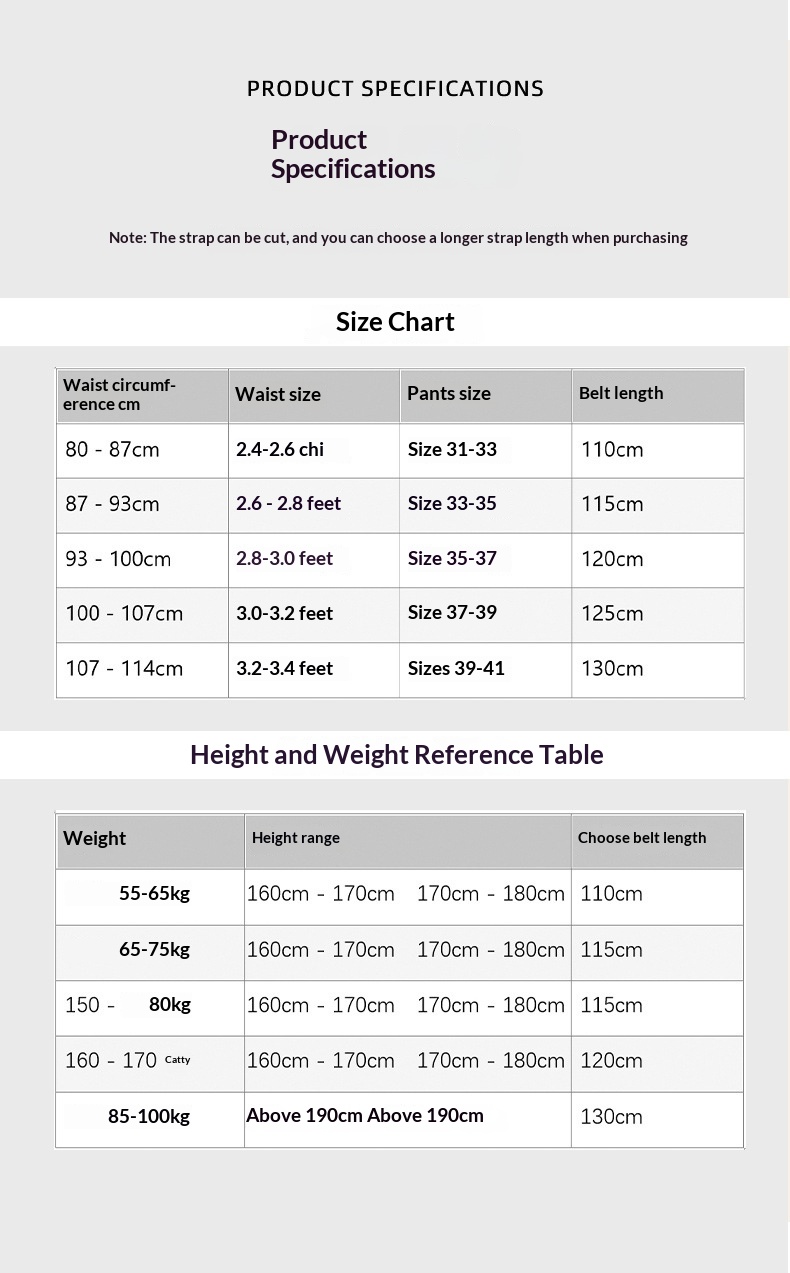 PRODUCT SPECIFICATIONS

Product Specifications

Note: The strap can be cut, and you can choose a longer strap length when purchasing

Size Chart

| Waist circumference cm | Waist size | Pants size | Belt length |
|---|---|---|---|
| 80 - 87cm | 2.4-2.6 chi | Size 31-33 | 110cm |
| 87 - 93cm | 2.6 - 2.8 feet | Size 33-35 | 115cm |
| 93 - 100cm | 2.8-3.0 feet | Size 35-37 | 120cm |
| 100 - 107cm | 3.0-3.2 feet | Size 37-39 | 125cm |
| 107 - 114cm | 3.2-3.4 feet | Sizes 39-41 | 130cm |

Height and Weight Reference Table

| Weight | Height range | Choose belt length |
|---|---|---|
| 55-65kg | 160cm - 170cm 170cm - 180cm | 110cm |
| 65-75kg | 160cm - 170cm 170cm - 180cm | 115cm |
| 150 - 80kg | 160cm - 170cm 170cm - 180cm | 115cm |
| 160 - 170 Catty | 160cm - 170cm 170cm - 180cm | 120cm |
| 85-100kg | Above 190cm Above 190cm | 130cm |